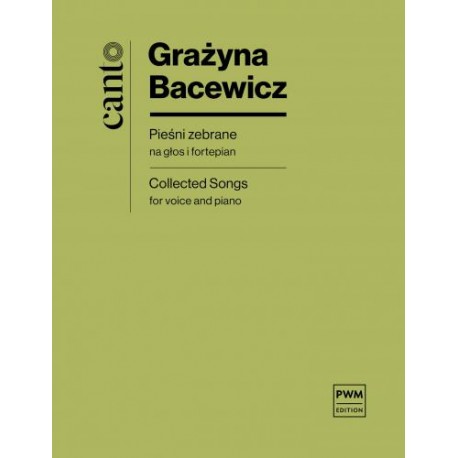 canto

Grażyna Bacewicz

Pieśni zebrane
na głos i fortepian

Collected Songs
for voice and piano

PWM
EDITION